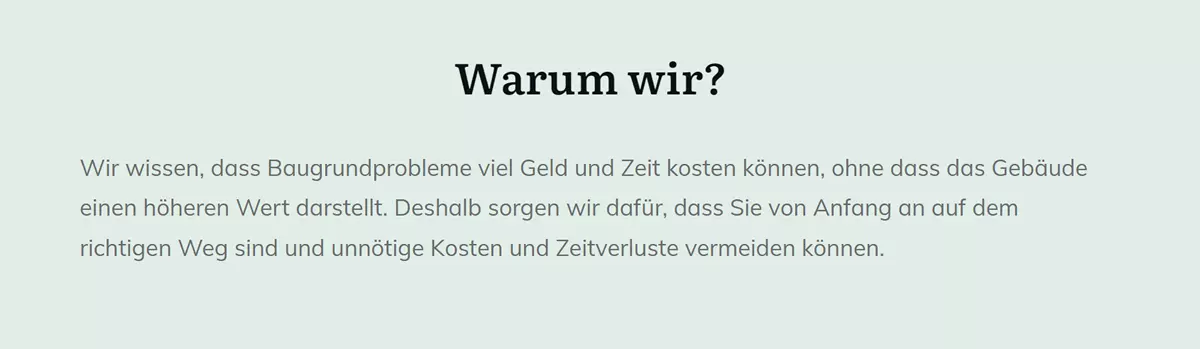 Warum wir?

Wir wissen, dass Baugrundprobleme viel Geld und Zeit kosten können, ohne dass das Gebäude einen höheren Wert darstellt. Deshalb sorgen wir dafür, dass Sie von Anfang an auf dem richtigen Weg sind und unnötige Kosten und Zeitverluste vermeiden können.